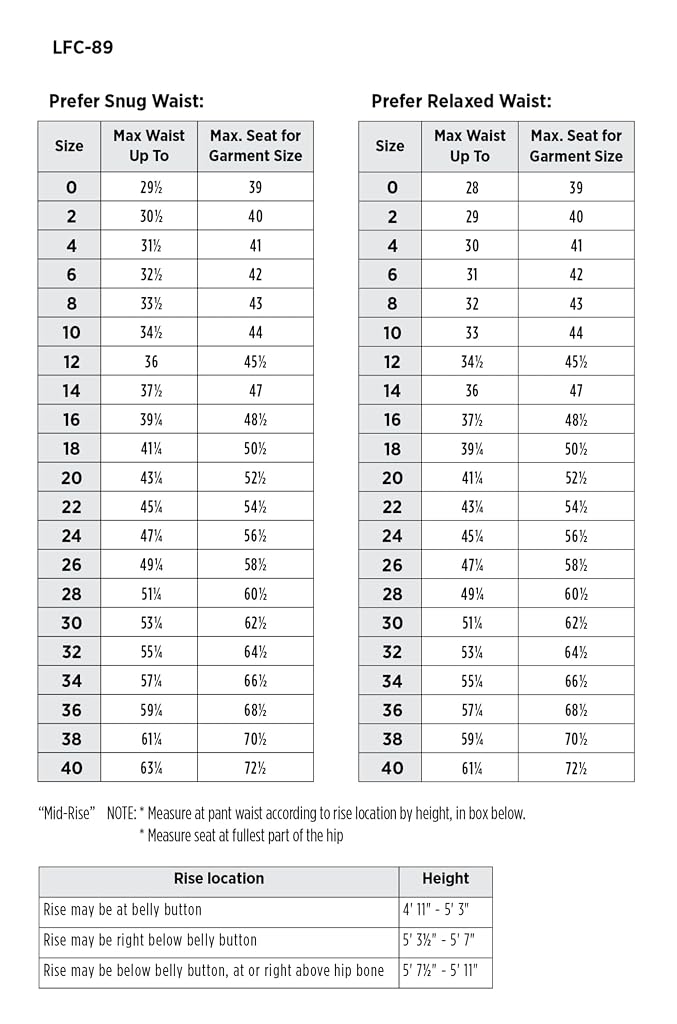 LFC-89

Prefer Snug Waist:

| Size | Max Waist Up To | Max. Seat for Garment Size |
|---|---|---|
| 0 | 29½ | 39 |
| 2 | 30½ | 40 |
| 4 | 31½ | 41 |
| 6 | 32½ | 42 |
| 8 | 33½ | 43 |
| 10 | 34½ | 44 |
| 12 | 36 | 45½ |
| 14 | 37½ | 47 |
| 16 | 39¼ | 48½ |
| 18 | 41¼ | 50½ |
| 20 | 43¼ | 52½ |
| 22 | 45¼ | 54½ |
| 24 | 47¼ | 56½ |
| 26 | 49¼ | 58½ |
| 28 | 51¼ | 60½ |
| 30 | 53¼ | 62½ |
| 32 | 55¼ | 64½ |
| 34 | 57¼ | 66½ |
| 36 | 59¼ | 68½ |
| 38 | 61¼ | 70½ |
| 40 | 63¼ | 72½ |

Prefer Relaxed Waist:

| Size | Max Waist Up To | Max. Seat for Garment Size |
|---|---|---|
| 0 | 28 | 39 |
| 2 | 29 | 40 |
| 4 | 30 | 41 |
| 6 | 31 | 42 |
| 8 | 32 | 43 |
| 10 | 33 | 44 |
| 12 | 34½ | 45½ |
| 14 | 36 | 47 |
| 16 | 37½ | 48½ |
| 18 | 39¼ | 50½ |
| 20 | 41¼ | 52½ |
| 22 | 43¼ | 54½ |
| 24 | 45¼ | 56½ |
| 26 | 47¼ | 58½ |
| 28 | 49¼ | 60½ |
| 30 | 51¼ | 62½ |
| 32 | 53¼ | 64½ |
| 34 | 55¼ | 66½ |
| 36 | 57¼ | 68½ |
| 38 | 59¼ | 70½ |
| 40 | 61¼ | 72½ |

"Mid-Rise" NOTE: * Measure at pant waist according to rise location by height, in box below.
* Measure seat at fullest part of the hip

| Rise location | Height |
|---|---|
| Rise may be at belly button | 4' 11" - 5' 3" |
| Rise may be right below belly button | 5' 3½" - 5' 7" |
| Rise may be below belly button, at or right above hip bone | 5' 7½" - 5' 11" |